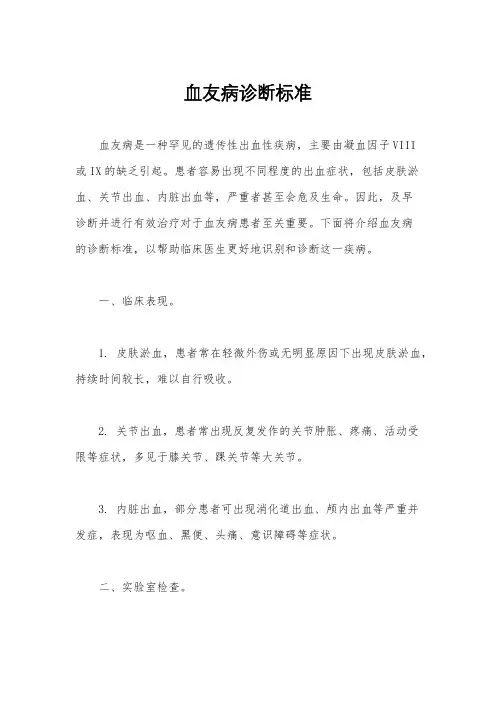 血友病诊断标准

血友病是一种罕见的遗传性出血性疾病，主要由凝血因子VIII或IX的缺乏引起。患者容易出现不同程度的出血症状，包括皮肤淤血、关节出血、内脏出血等，严重者甚至会危及生命。因此，及早诊断并进行有效治疗对于血友病患者至关重要。下面将介绍血友病的诊断标准，以帮助临床医生更好地识别和诊断这一疾病。

一、临床表现。

1. 皮肤淤血，患者常在轻微外伤或无明显原因下出现皮肤淤血，持续时间较长，难以自行吸收。

2. 关节出血，患者常出现反复发作的关节肿胀、疼痛、活动受限等症状，多见于膝关节、踝关节等大关节。

3. 内脏出血，部分患者可出现消化道出血、颅内出血等严重并发症，表现为呕血、黑便、头痛、意识障碍等症状。

二、实验室检查。